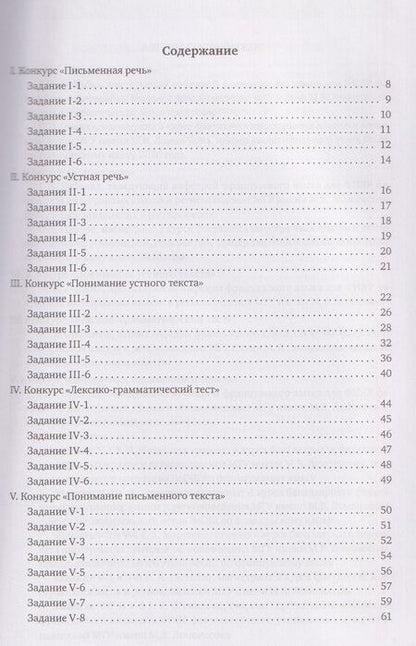 Содержание

I. Конкурс «Письменная речь»
Задание I-1 8
Задание I-2 9
Задание I-3 10
Задание I-4 11
Задание I-5 12
Задание I-6 14
II. Конкурс «Устная речь»
Задания II-1 16
Задания II-2 17
Задания II-3 18
Задания II-4 19
Задания II-5 20
Задания II-6 21
III. Конкурс «Понимание устного текста»
Задание III-1 22
Задание III-2 26
Задание III-3 28
Задание III-4 32
Задание III-5 36
Задание III-6 40
IV. Конкурс «Лексико-грамматический тест»
Задание IV-1 44
Задание IV-2 45
Задание IV-3 46
Задание IV-4 47
Задание IV-5 48
Задание IV-6 49
V. Конкурс «Понимание письменного текста»
Задание V-1 50
Задание V-2 51
Задание V-3 52
Задание V-4 54
Задание V-5 56
Задание V-6 57
Задание V-7 59
Задание V-8 61